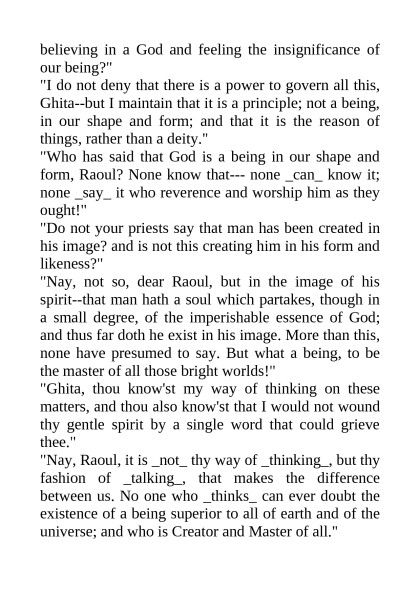 believing in a God and feeling the insignificance of our being?"

"I do not deny that there is a power to govern all this, Ghita--but I maintain that it is a principle; not a being, in our shape and form; and that it is the reason of things, rather than a deity."

"Who has said that God is a being in our shape and form, Raoul? None know that--- none _can_ know it; none _say_ it who reverence and worship him as they ought!"

"Do not your priests say that man has been created in his image? and is not this creating him in his form and likeness?"

"Nay, not so, dear Raoul, but in the image of his spirit--that man hath a soul which partakes, though in a small degree, of the imperishable essence of God; and thus far doth he exist in his image. More than this, none have presumed to say. But what a being, to be the master of all those bright worlds!"

"Ghita, thou know'st my way of thinking on these matters, and thou also know'st that I would not wound thy gentle spirit by a single word that could grieve thee."

"Nay, Raoul, it is _not_ thy way of _thinking_, but thy fashion of _talking_, that makes the difference between us. No one who _thinks_ can ever doubt the existence of a being superior to all of earth and of the universe; and who is Creator and Master of all."